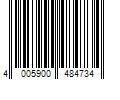 4 005900 484734